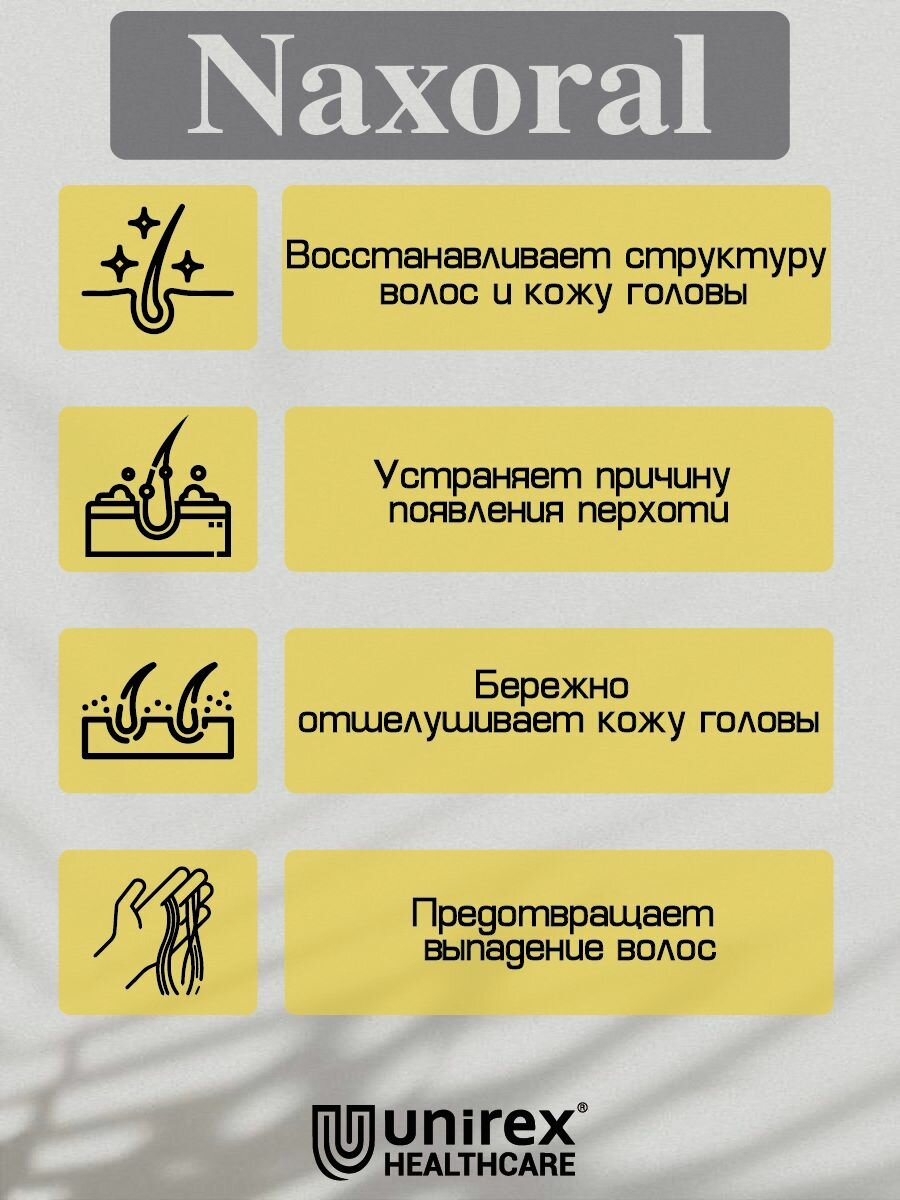 Naxoral

Восстанавливает структуру волос и кожу головы

Устраняет причину появления перхоти

Бережно отшелушивает кожу головы

Предотвращает выпадение волос

unirex®
HEALTHCARE